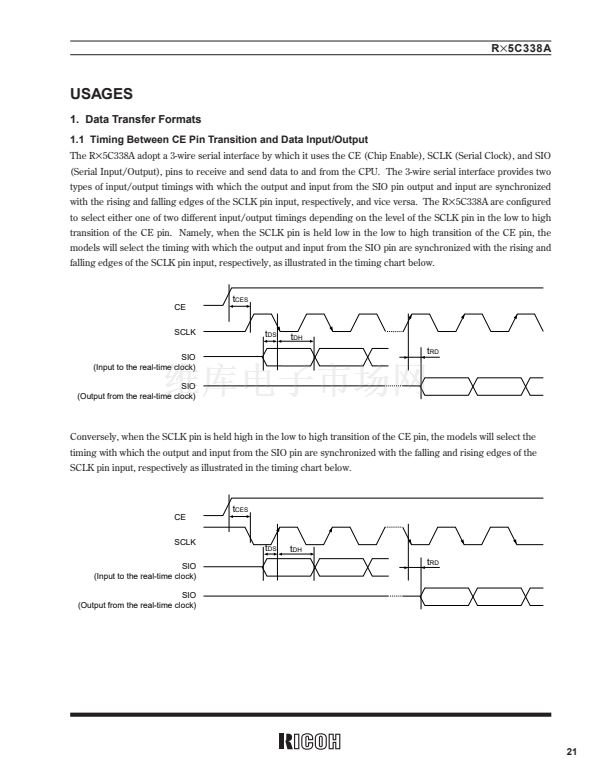 R×5C338A

USAGES

1. Data Transfer Formats

1.1 Timing Between CE Pin Transition and Data Input/Output

The R×5C338A adopt a 3-wire serial interface by which it uses the CE (Chip Enable), SCLK (Serial Clock), and SIO (Serial Input/Output), pins to receive and send data to and from the CPU. The 3-wire serial interface provides two types of input/output timings with which the output and input from the SIO pin output and input are synchronized with the rising and falling edges of the SCLK pin input, respectively, and vice versa. The R×5C338A are configured to select either one of two different input/output timings depending on the level of the SCLK pin in the low to high transition of the CE pin. Namely, when the SCLK pin is held low in the low to high transition of the CE pin, the models will select the timing with which the output and input from the SIO pin are synchronized with the rising and falling edges of the SCLK pin input, respectively, as illustrated in the timing chart below.

CE
$t_{CES}$
SCLK
$t_{DS}$
$t_{DH}$
SIO
(Input to the real-time clock)
$t_{RD}$
SIO
(Output from the real-time clock)

维库电子市场网

Conversely, when the SCLK pin is held high in the low to high transition of the CE pin, the models will select the timing with which the output and input from the SIO pin are synchronized with the falling and rising edges of the SCLK pin input, respectively as illustrated in the timing chart below.

CE
$t_{CES}$
SCLK
$t_{DS}$
$t_{DH}$
SIO
(Input to the real-time clock)
$t_{RD}$
SIO
(Output from the real-time clock)

RICOH

21